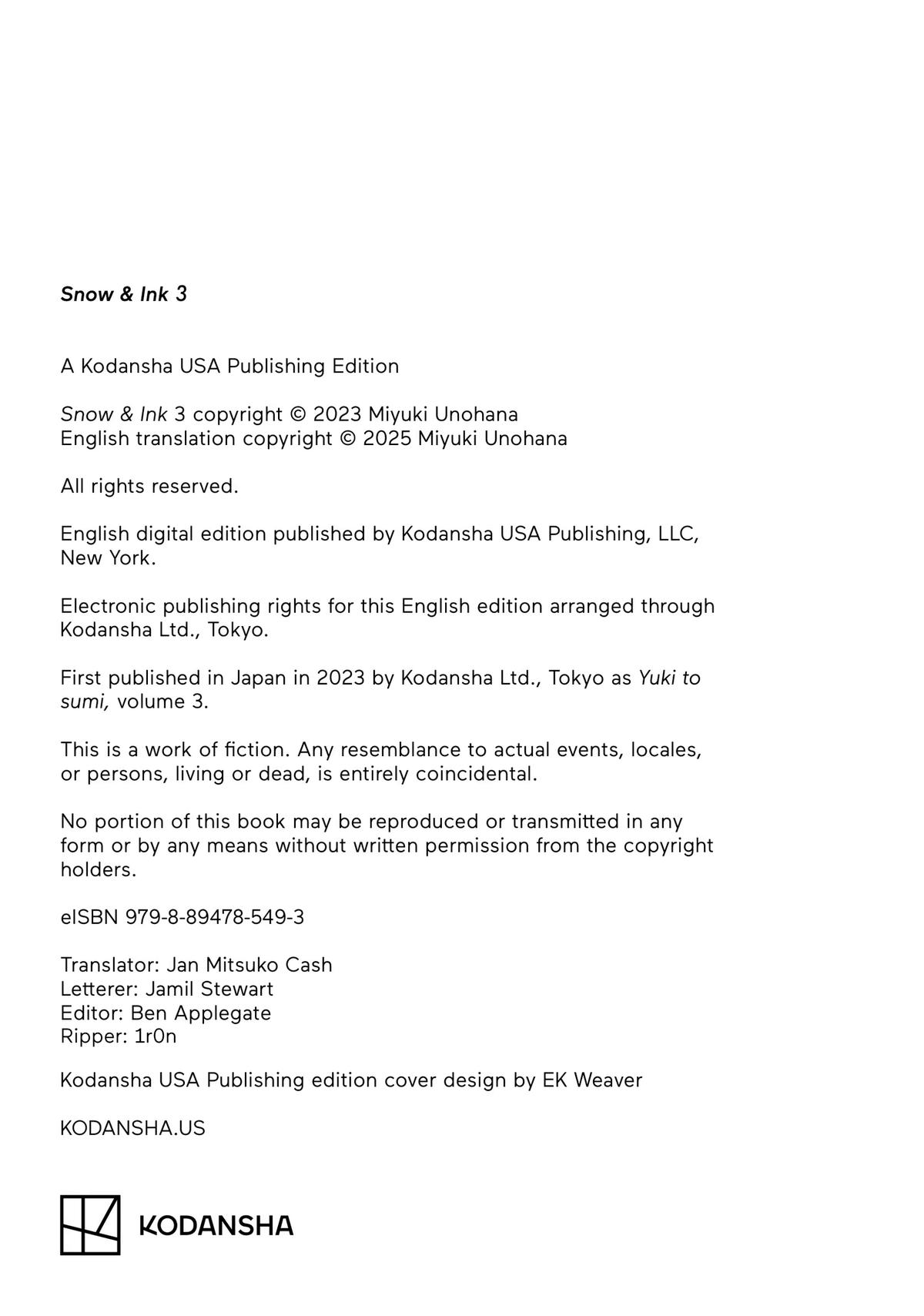 Snow & Ink 3

A Kodansha USA Publishing Edition

Snow & Ink 3 copyright © 2023 Miyuki Unohana
English translation copyright © 2025 Miyuki Unohana

All rights reserved.

English digital edition published by Kodansha USA Publishing, LLC, New York.

Electronic publishing rights for this English edition arranged through Kodansha Ltd., Tokyo.

First published in Japan in 2023 by Kodansha Ltd., Tokyo as Yuki to sumi, volume 3.

This is a work of fiction. Any resemblance to actual events, locales, or persons, living or dead, is entirely coincidental.

No portion of this book may be reproduced or transmitted in any form or by any means without written permission from the copyright holders.

eISBN 979-8-89478-549-3

Translator: Jan Mitsuko Cash
Letterer: Jamil Stewart
Editor: Ben Applegate
Ripper: 1r0n

Kodansha USA Publishing edition cover design by EK Weaver

KODANSHA.US

KODANSHA